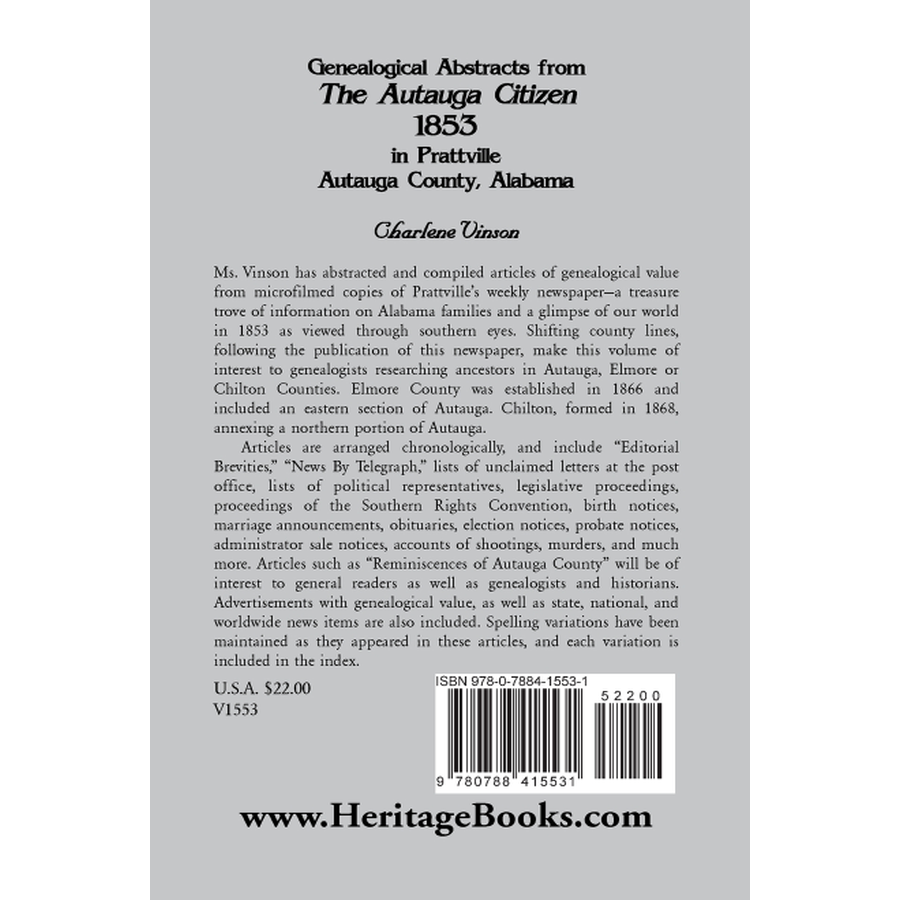 Genealogical Abstracts from
The Autauga Citizen
1853
in Prattville
Autauga County, Alabama

Charlene Vinson

Ms. Vinson has abstracted and compiled articles of genealogical value from microfilmed copies of Prattville's weekly newspaper—a treasure trove of information on Alabama families and a glimpse of our world in 1853 as viewed through southern eyes. Shifting county lines, following the publication of this newspaper, make this volume of interest to genealogists researching ancestors in Autauga, Elmore or Chilton Counties. Elmore County was established in 1866 and included an eastern section of Autauga. Chilton, formed in 1868, annexing a northern portion of Autauga.

Articles are arranged chronologically, and include "Editorial Brevities," "News By Telegraph," lists of unclaimed letters at the post office, lists of political representatives, legislative proceedings, proceedings of the Southern Rights Convention, birth notices, marriage announcements, obituaries, election notices, probate notices, administrator sale notices, accounts of shootings, murders, and much more. Articles such as "Reminiscences of Autauga County" will be of interest to general readers as well as genealogists and historians. Advertisements with genealogical value, as well as state, national, and worldwide news items are also included. Spelling variations have been maintained as they appeared in these articles, and each variation is included in the index.

U.S.A. $22.00
V1553

ISBN 978-0-7884-1553-1

52200

9 780788 415531

www.HeritageBooks.com